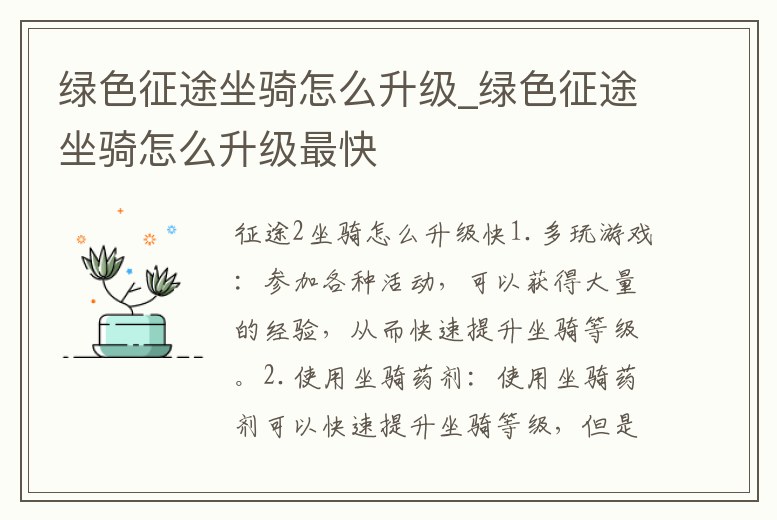 绿色征途坐骑怎么升级_绿色征途坐骑怎么升级最快

征途2坐骑怎么升级快1. 多玩游戏：参加各种活动，可以获得大量的经验，从而快速提升坐骑等级。2. 使用坐骑药剂：使用坐骑药剂可以快速提升坐骑等级，但是